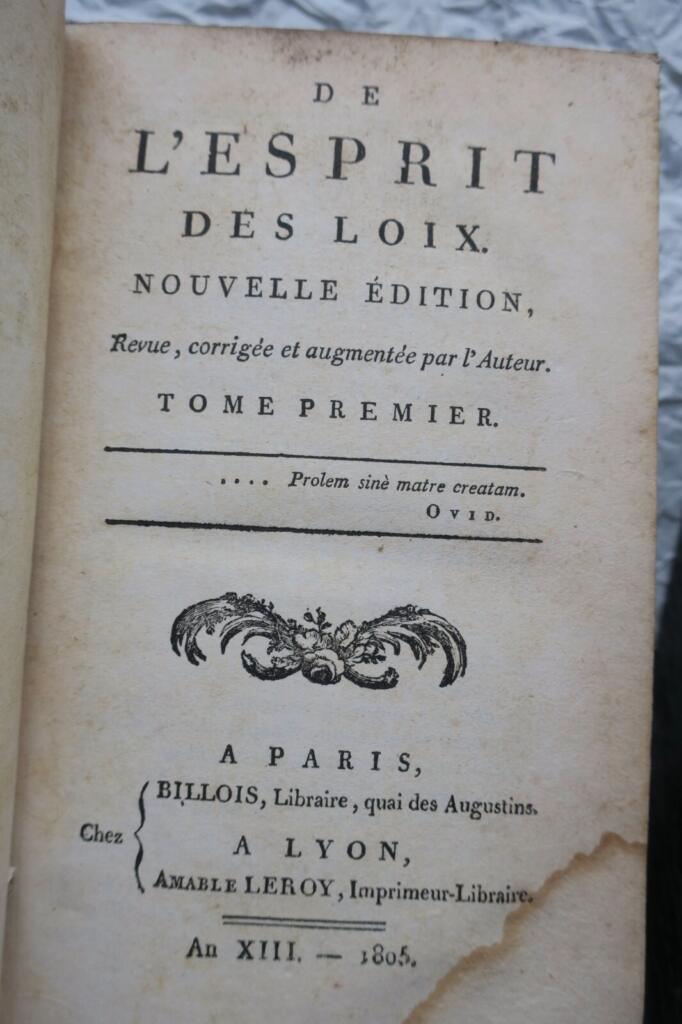 DE
L'ESPRIT
DES LOIX.
NOUVELLE ÉDITION,
Revue, corrigée et augmentée par l'Auteur.
TOME PREMIER.

.... Prolem sinè matre creatam.
OVID.

A PARIS,
Chez BILLOIS, Libraire, quai des Augustins.
A LYON,
AMABLE LEROY, Imprimeur-Libraire.

An XIII. — 1805.